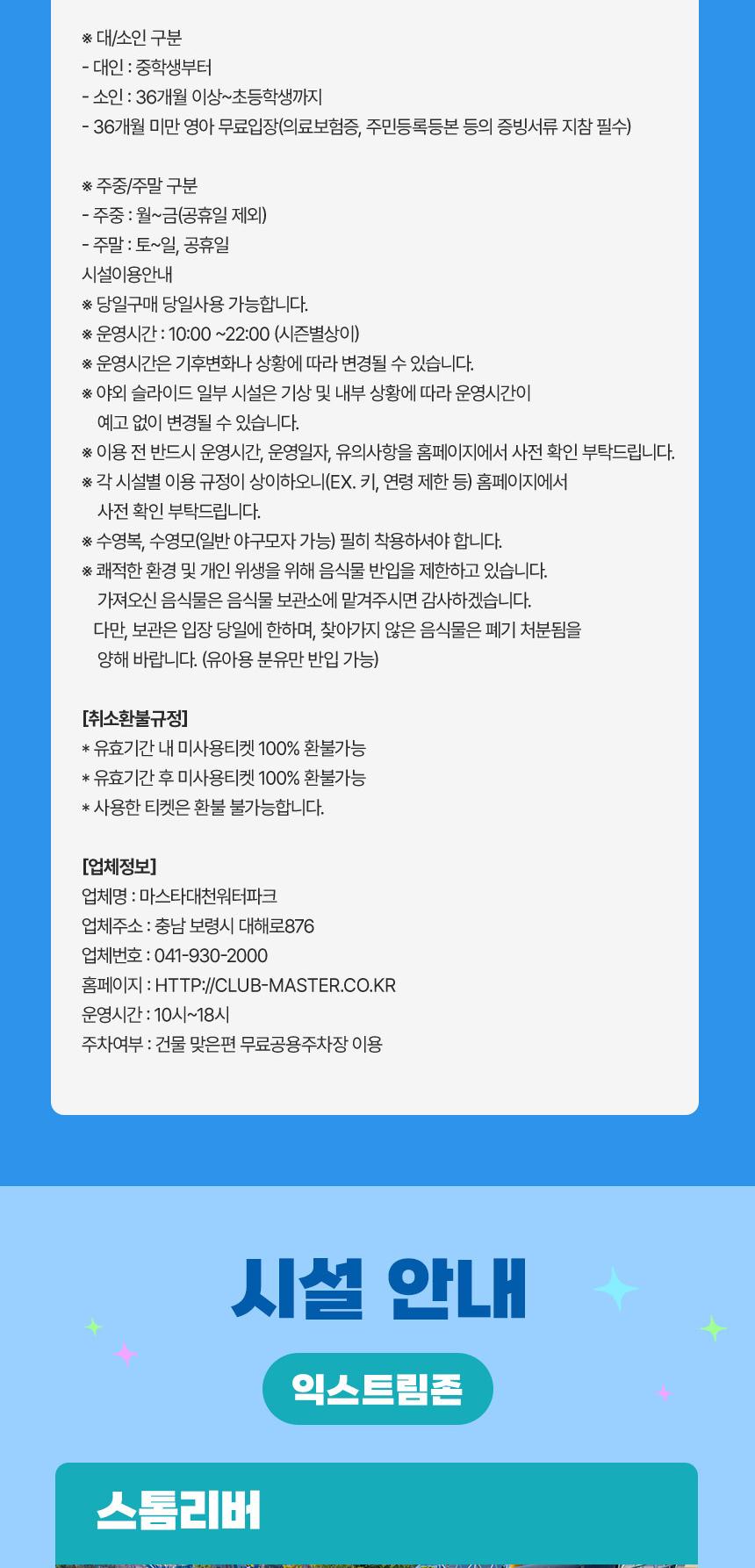 ※ 대/소인 구분
- 대인 : 중학생부터
- 소인 : 36개월 이상~초등학생까지
- 36개월 미만 영아 무료입장(의료보험증, 주민등록등본 등의 증빙서류 지참 필수)

※ 주중/주말 구분
- 주중 : 월~금(공휴일 제외)
- 주말 : 토~일, 공휴일
시설이용안내
※ 당일구매 당일사용 가능합니다.
※ 운영시간 : 10:00 ~22:00 (시즌별상이)
※ 운영시간은 기후변화나 상황에 따라 변경될 수 있습니다.
※ 야외 슬라이드 일부 시설은 기상 및 내부 상황에 따라 운영시간이 예고 없이 변경될 수 있습니다.
※ 이용 전 반드시 운영시간, 운영일자, 유의사항을 홈페이지에서 사전 확인 부탁드립니다.
※ 각 시설별 이용 규정이 상이하오니(EX. 키, 연령 제한 등) 홈페이지에서 사전 확인 부탁드립니다.
※ 수영복, 수영모(일반 야구모자 가능) 필히 착용하셔야 합니다.
※ 쾌적한 환경 및 개인 위생을 위해 음식물 반입을 제한하고 있습니다. 가져오신 음식물은 음식물 보관소에 맡겨주시면 감사하겠습니다. 다만, 보관은 입장 당일에 한하며, 찾아가지 않은 음식물은 폐기 처분됨을 양해 바랍니다. (유아용 분유만 반입 가능)

[취소환불규정]
* 유효기간 내 미사용티켓 100% 환불가능
* 유효기간 후 미사용티켓 100% 환불가능
* 사용한 티켓은 환불 불가능합니다.

[업체정보]
업체명 : 마스타대천워터파크
업체주소 : 충남 보령시 대해로876
업체번호 : 041-930-2000
홈페이지 : HTTP://CLUB-MASTER.CO.KR
운영시간 : 10시~18시
주차여부 : 건물 맞은편 무료공용주차장 이용

시설 안내
익스트림존
스톰리버